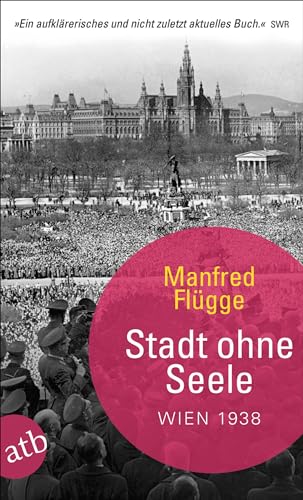 »Ein aufklärerisches und nicht zuletzt aktuelles Buch.« SWR

Manfred Flügge

Stadt ohne Seele

WIEN 1938

atb